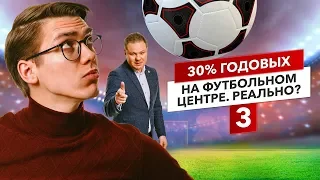 30% ГОДОВЫХ

НА ФУТБОЛЬНОМ ЦЕНТРЕ. РЕАЛЬНО?

3